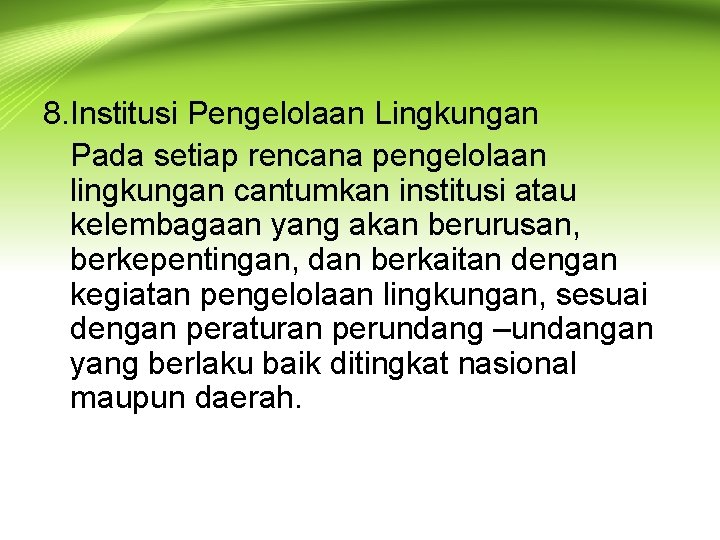 8.Institusi Pengelolaan Lingkungan

Pada setiap rencana pengelolaan lingkungan cantumkan institusi atau kelembagaan yang akan berurusan, berkepentingan, dan berkaitan dengan kegiatan pengelolaan lingkungan, sesuai dengan peraturan perundang –undangan yang berlaku baik ditingkat nasional maupun daerah.